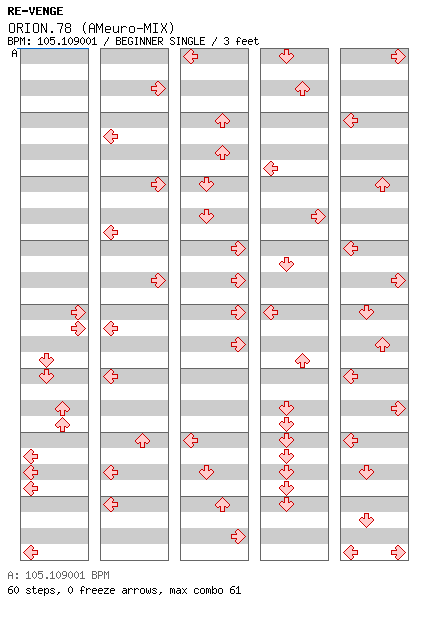 RE-VENGE
ORION.78 (AMeuro-MIX)
BPM: 105.109001 / BEGINNER SINGLE / 3 feet

A

A: 105.109001 BPM
60 steps, 0 freeze arrows, max combo 61